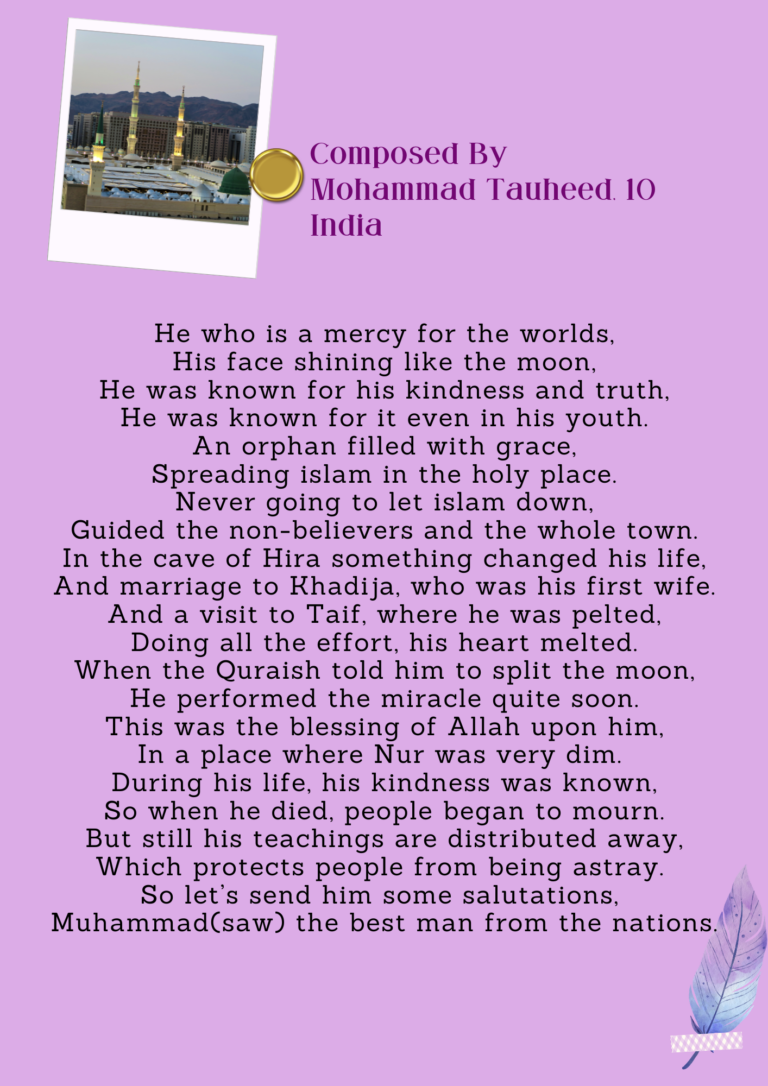 Composed By
Mohammad Tauheed, 10
India

He who is a mercy for the worlds,
His face shining like the moon,
He was known for his kindness and truth,
He was known for it even in his youth.
An orphan filled with grace,
Spreading islam in the holy place.
Never going to let islam down,
Guided the non-believers and the whole town.
In the cave of Hira something changed his life,
And marriage to Khadija, who was his first wife.
And a visit to Taif, where he was pelted,
Doing all the effort, his heart melted.
When the Quraish told him to split the moon,
He performed the miracle quite soon.
This was the blessing of Allah upon him,
In a place where Nur was very dim.
During his life, his kindness was known,
So when he died, people began to mourn.
But still his teachings are distributed away,
Which protects people from being astray.
So let's send him some salutations,
Muhammad(saw) the best man from the nations.